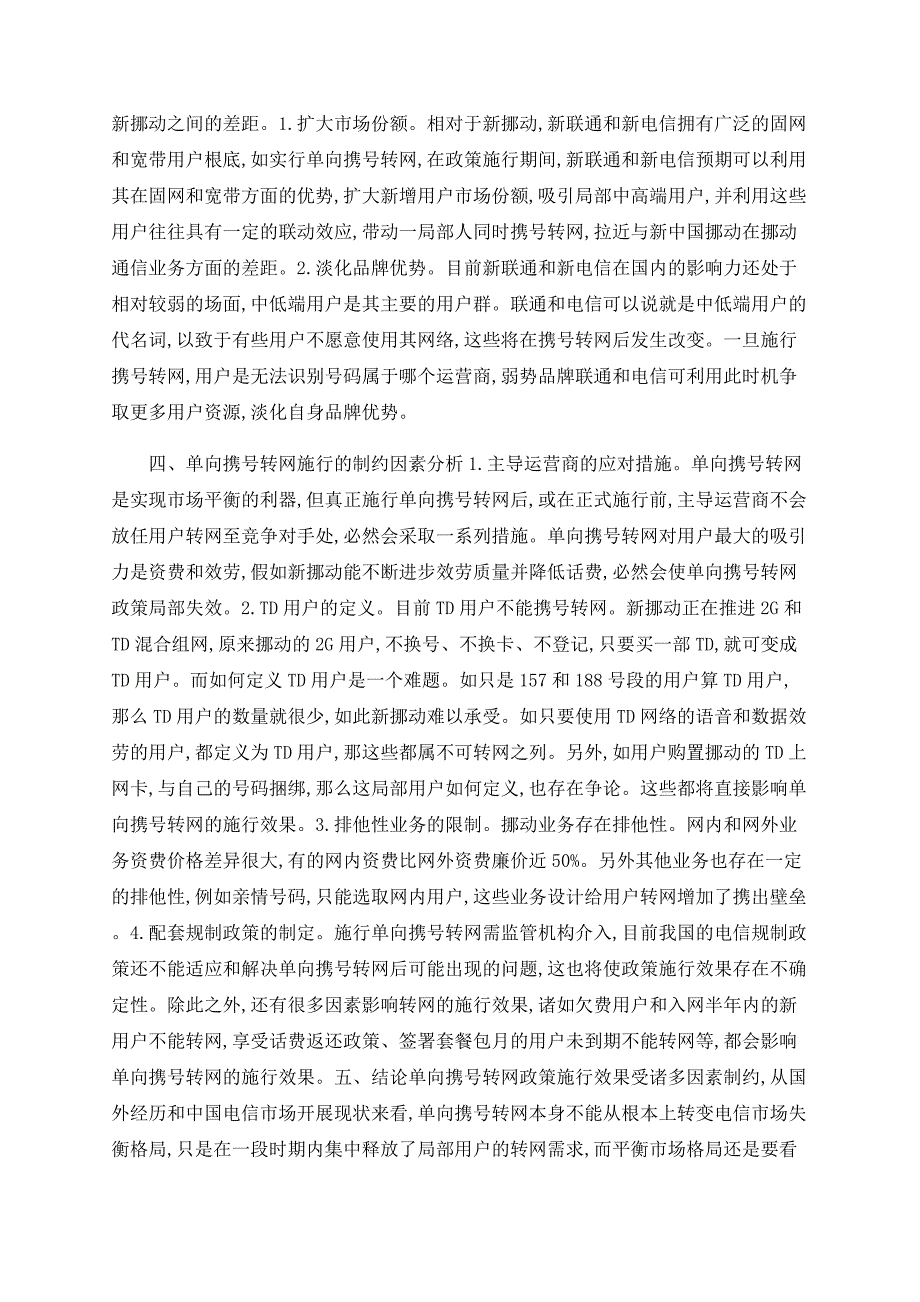 新挪动之间的差距。1.扩大市场份额。相对于新挪动,新联通和新电信拥有广泛的固网和宽带用户根底,如实行单向携号转网,在政策施行期间,新联通和新电信预期可以利用其在固网和宽带方面的优势,扩大新增用户市场份额,吸引局部中高端用户,并利用这些用户往往具有一定的联动效应,带动一局部人同时携号转网,拉近与新中国挪动在挪动通信业务方面的差距。2.淡化品牌优势。目前新联通和新电信在国内的影响力还处于相对较弱的场面,中低端用户是其主要的用户群。联通和电信可以说就是中低端用户的代名词,以致于有些用户不愿意使用其网络,这些将在携号转网后发生改变。一旦施行携号转网,用户是无法识别号码属于哪个运营商,弱势品牌联通和电信可利用此时机争取更多用户资源,淡化自身品牌优势。

四、单向携号转网施行的制约因素分析 1.主导运营商的应对措施。单向携号转网是实现市场平衡的利器,但真正施行单向携号转网后,或在正式施行前,主导运营商不会放任用户转网至竞争对手处,必然会采取一系列措施。单向携号转网对用户最大的吸引力是资费和效劳,假如新挪动能不断进步效劳质量并降低话费,必然会使单向携号转网政策局部失效。2.TD 用户的定义。目前 TD 用户不能携号转网。新挪动正在推进 2G 和 TD 混合组网,原来挪动的 2G 用户,不换号、不换卡、不登记,只要买一部 TD,就可变成 TD 用户。而如何定义 TD 用户是一个难题。如只是 157 和 188 号段的用户算 TD 用户,那么 TD 用户的数量就很少,如此新挪动难以承受。如只要使用 TD 网络的语音和数据效劳的用户,都定义为 TD 用户,那这些都属不可转网之列。另外,如用户购置挪动的 TD 上网卡,与自己的号码捆绑,那么这局部用户如何定义,也存在争论。这些都将直接影响单向携号转网的施行效果。3.排他性业务的限制。挪动业务存在排他性。网内和网外业务资费价格差异很大,有的网内资费比网外资费廉价近 50%。另外其他业务也存在一定的排他性,例如亲情号码,只能选取网内用户,这些业务设计给用户转网增加了携出壁垒。4.配套规制政策的制定。施行单向携号转网需监管机构介入,目前我国的电信规制政策还不能适应和解决单向携号转网后可能出现的问题,这也将使政策施行效果存在不确定性。除此之外,还有很多因素影响转网的施行效果,诸如欠费用户和入网半年内的新用户不能转网,享受话费返还政策、签署套餐包月的用户未到期不能转网等,都会影响单向携号转网的施行效果。五、结论单向携号转网政策施行效果受诸多因素制约,从国外经历和中国电信市场开展现状来看,单向携号转网本身不能从根本上转变电信市场失衡格局,只是在一段时期内集中释放了局部用户的转网需求,而平衡市场格局还是要看